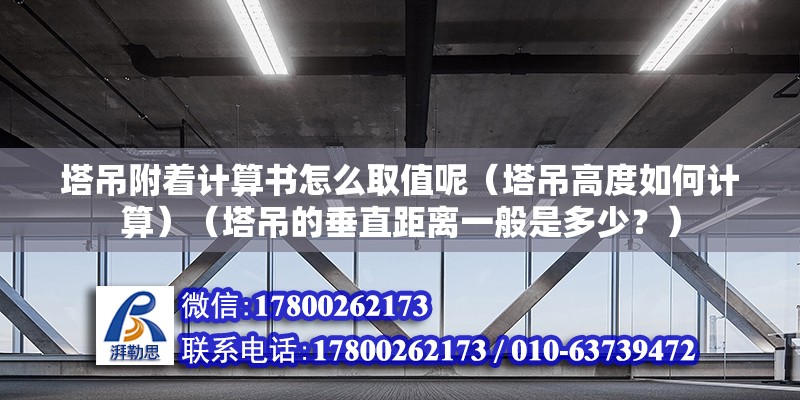 塔吊附着计算书怎么取值呢（塔吊高度如何计算）（塔吊的垂直距离一般是多少？）

湃勒思

微信:17800262173

联系电话:17800262173 / 010-63739472